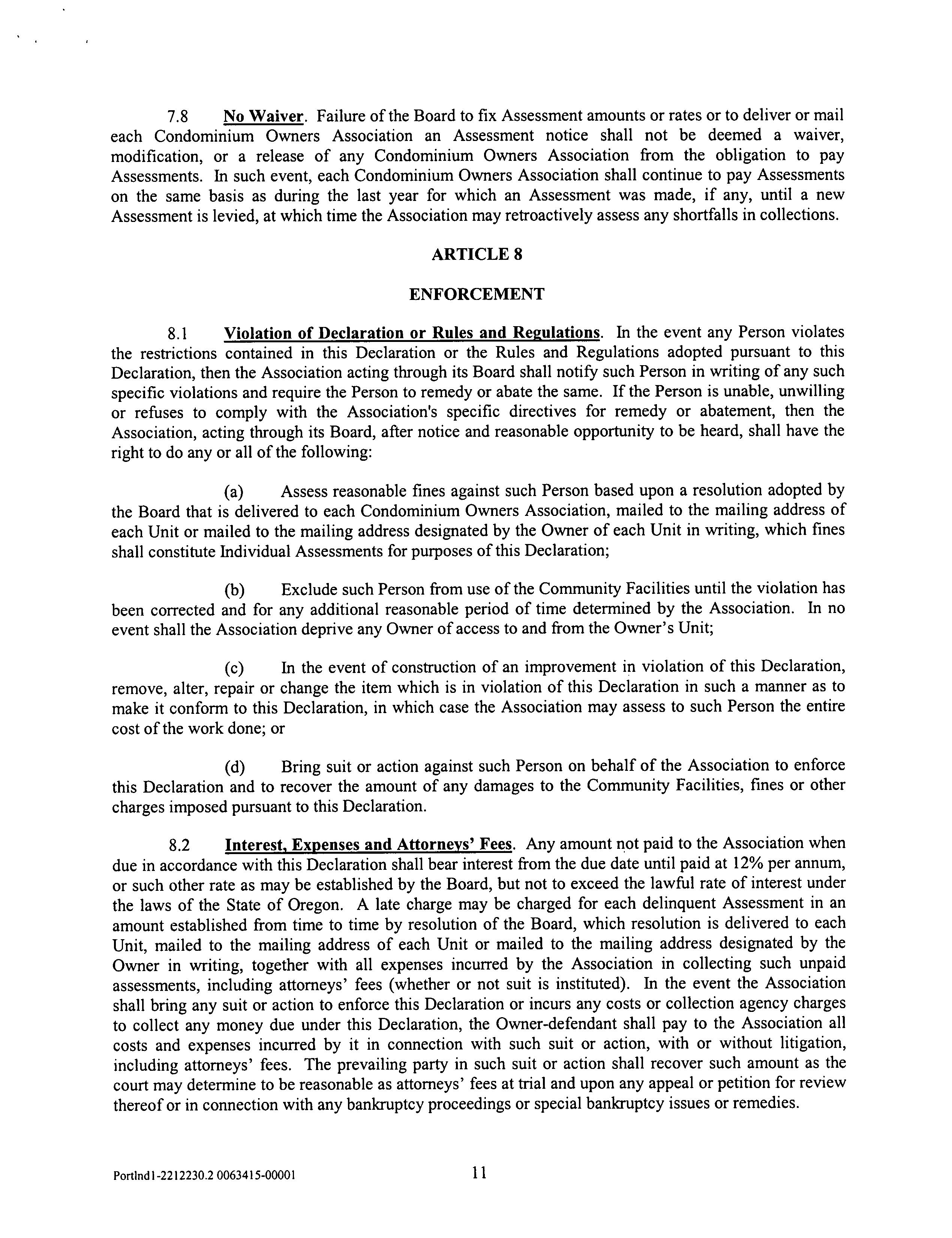 7.8 No Waiver. Failure of the Board to fix Assessment amounts or rates or to deliver or mail each Condominium Owners Association an Assessment notice shall not be deemed a waiver, modification, or a release of any Condominium Owners Association from the obligation to pay Assessments. In such event, each Condominium Owners Association shall continue to pay Assessments on the same basis as during the last year for which an Assessment was made, if any, until a new Assessment is levied, at which time the Association may retroactively assess any shortfalls in collections.

ARTICLE 8

ENFORCEMENT

8.1 Violation of Declaration or Rules and Regulations. In the event any Person violates the restrictions contained in this Declaration or the Rules and Regulations adopted pursuant to this Declaration, then the Association acting through its Board shall notify such Person in writing of any such specific violations and require the Person to remedy or abate the same. If the Person is unable, unwilling or refuses to comply with the Association's specific directives for remedy or abatement, then the Association, acting through its Board, after notice and reasonable opportunity to be heard, shall have the right to do any or all of the following:

(a) Assess reasonable fines against such Person based upon a resolution adopted by the Board that is delivered to each Condominium Owners Association, mailed to the mailing address of each Unit or mailed to the mailing address designated by the Owner of each Unit in writing, which fines shall constitute Individual Assessments for purposes of this Declaration;

(b) Exclude such Person from use of the Community Facilities until the violation has been corrected and for any additional reasonable period of time determined by the Association. In no event shall the Association deprive any Owner of access to and from the Owner's Unit;

(c) In the event of construction of an improvement in violation of this Declaration, remove, alter, repair or change the item which is in violation of this Declaration in such a manner as to make it conform to this Declaration, in which case the Association may assess to such Person the entire cost of the work done; or

(d) Bring suit or action against such Person on behalf of the Association to enforce this Declaration and to recover the amount of any damages to the Community Facilities, fines or other charges imposed pursuant to this Declaration.

8.2 Interest, Expenses and Attorneys' Fees. Any amount not paid to the Association when due in accordance with this Declaration shall bear interest from the due date until paid at 12% per annum, or such other rate as may be established by the Board, but not to exceed the lawful rate of interest under the laws of the State of Oregon. A late charge may be charged for each delinquent Assessment in an amount established from time to time by resolution of the Board, which resolution is delivered to each Unit, mailed to the mailing address of each Unit or mailed to the mailing address designated by the Owner in writing, together with all expenses incurred by the Association in collecting such unpaid assessments, including attorneys' fees (whether or not suit is instituted). In the event the Association shall bring any suit or action to enforce this Declaration or incurs any costs or collection agency charges to collect any money due under this Declaration, the Owner-defendant shall pay to the Association all costs and expenses incurred by it in connection with such suit or action, with or without litigation, including attorneys' fees. The prevailing party in such suit or action shall recover such amount as the court may determine to be reasonable as attorneys' fees at trial and upon any appeal or petition for review thereof or in connection with any bankruptcy proceedings or special bankruptcy issues or remedies.

Portlnd1-2212230.2 0063415-00001 11